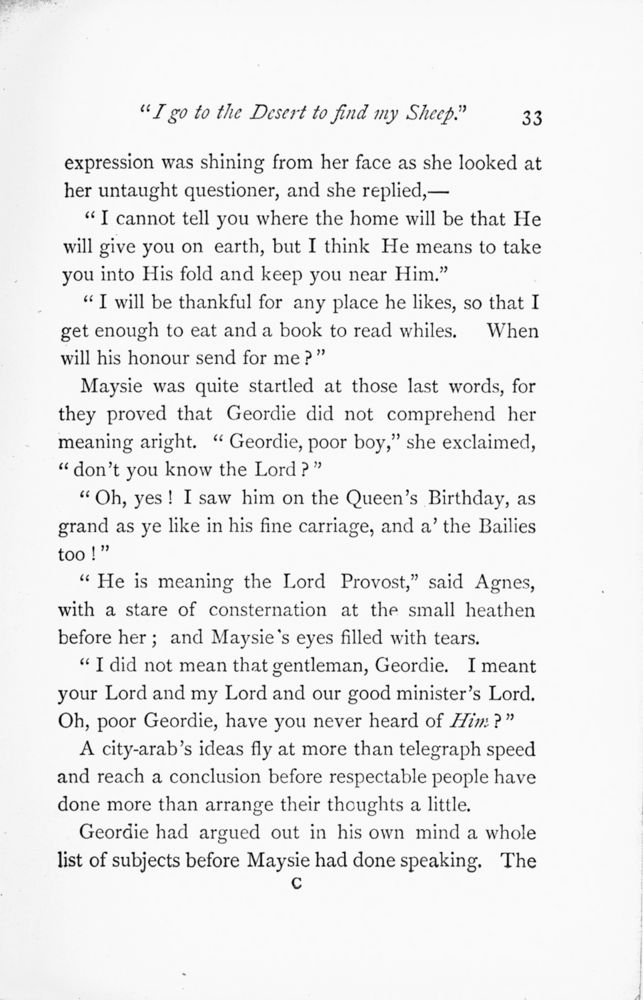 "I go to the Desert to find my Sheep." 33

expression was shining from her face as she looked at her untaught questioner, and she replied,—

"I cannot tell you where the home will be that He will give you on earth, but I think He means to take you into His fold and keep you near Him."

"I will be thankful for any place he likes, so that I get enough to eat and a book to read whiles. When will his honour send for me?"

Maysie was quite startled at those last words, for they proved that Geordie did not comprehend her meaning aright. "Geordie, poor boy," she exclaimed, "don't you know the Lord?"

"Oh, yes! I saw him on the Queen's Birthday, as grand as ye like in his fine carriage, and a' the Bailies too!"

"He is meaning the Lord Provost," said Agnes, with a stare of consternation at the small heathen before her; and Maysie's eyes filled with tears.

"I did not mean that gentleman, Geordie. I meant your Lord and my Lord and our good minister's Lord. Oh, poor Geordie, have you never heard of Him?"

A city-arab's ideas fly at more than telegraph speed and reach a conclusion before respectable people have done more than arrange their thoughts a little.

Geordie had argued out in his own mind a whole list of subjects before Maysie had done speaking. The

C